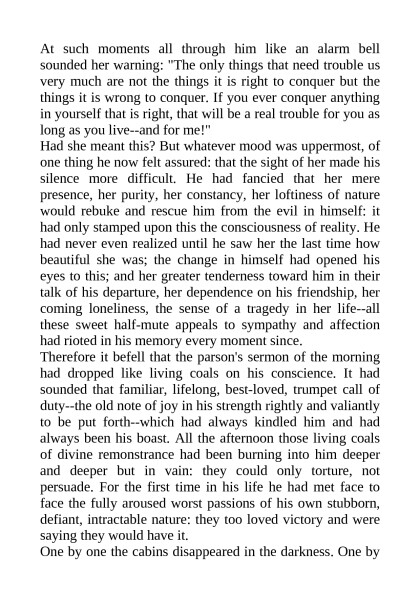 At such moments all through him like an alarm bell sounded her warning: "The only things that need trouble us very much are not the things it is right to conquer but the things it is wrong to conquer. If you ever conquer anything in yourself that is right, that will be a real trouble for you as long as you live--and for me!"
Had she meant this? But whatever mood was uppermost, of one thing he now felt assured: that the sight of her made his silence more difficult. He had fancied that her mere presence, her purity, her constancy, her loftiness of nature would rebuke and rescue him from the evil in himself: it had only stamped upon this the consciousness of reality. He had never even realized until he saw her the last time how beautiful she was; the change in himself had opened his eyes to this; and her greater tenderness toward him in their talk of his departure, her dependence on his friendship, her coming loneliness, the sense of a tragedy in her life--all these sweet half-mute appeals to sympathy and affection had rioted in his memory every moment since.
Therefore it befell that the parson's sermon of the morning had dropped like living coals on his conscience. It had sounded that familiar, lifelong, best-loved, trumpet call of duty--the old note of joy in his strength rightly and valiantly to be put forth--which had always kindled him and had always been his boast. All the afternoon those living coals of divine remonstrance had been burning into him deeper and deeper but in vain: they could only torture, not persuade. For the first time in his life he had met face to face the fully aroused worst passions of his own stubborn, defiant, intractable nature: they too loved victory and were saying they would have it.
One by one the cabins disappeared in the darkness. One by